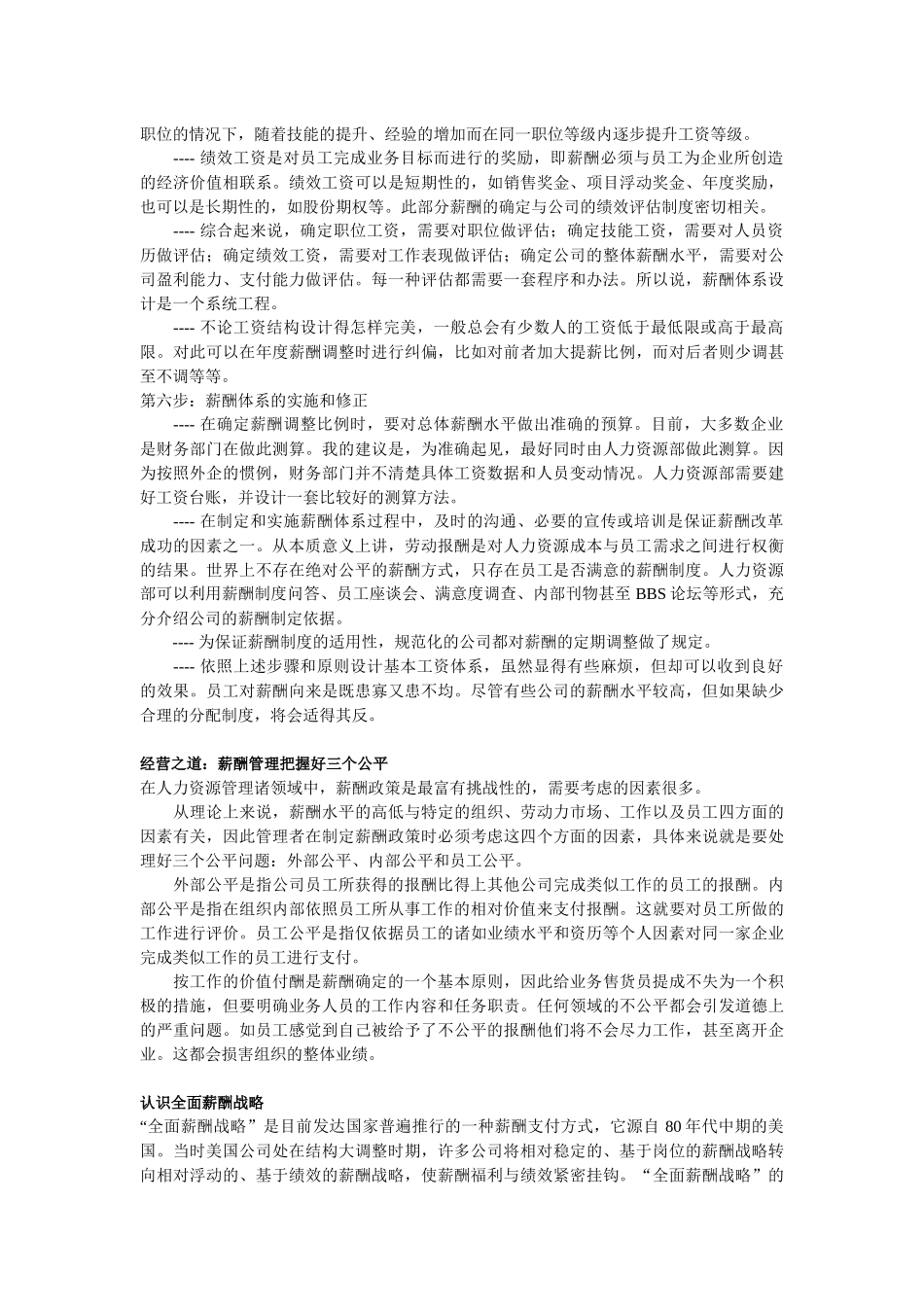 职位的情况下，随着技能的提升、经验的增加而在同一职位等级内逐步提升工资等级。

---- 绩效工资是对员工完成业务目标而进行的奖励，即薪酬必须与员工为企业所创造的经济价值相联系。绩效工资可以是短期性的，如销售奖金、项目浮动奖金、年度奖励，也可以是长期性的，如股份期权等。此部分薪酬的确定与公司的绩效评估制度密切相关。

---- 综合起来说，确定职位工资，需要对职位做评估；确定技能工资，需要对人员资历做评估；确定绩效工资，需要对工作表现做评估；确定公司的整体薪酬水平，需要对公司盈利能力、支付能力做评估。每一种评估都需要一套程序和办法。所以说，薪酬体系设计是一个系统工程。

---- 不论工资结构设计得怎样完美，一般总会有少数人的工资低于最低限或高于最高限。对此可以在年度薪酬调整时进行纠偏，比如对前者加大提薪比例，而对后者则少调甚至不调等等。

第六步：薪酬体系的实施和修正

---- 在确定薪酬调整比例时，要对总体薪酬水平做出准确的预算。目前，大多数企业是财务部门在做此测算。我的建议是，为准确起见，最好同时由人力资源部做此测算。因为按照外企的惯例，财务部门并不清楚具体工资数据和人员变动情况。人力资源部需要建好工资台账，并设计一套比较好的测算方法。

---- 在制定和实施薪酬体系过程中，及时的沟通、必要的宣传或培训是保证薪酬改革成功的因素之一。从本质意义上讲，劳动报酬是对人力资源成本与员工需求之间进行权衡的结果。世界上不存在绝对公平的薪酬方式，只存在员工是否满意的薪酬制度。人力资源部可以利用薪酬制度问答、员工座谈会、满意度调查、内部刊物甚至 BBS 论坛等形式，充分介绍公司的薪酬制定依据。

---- 为保证薪酬制度的适用性，规范化的公司都对薪酬的定期调整做了规定。

---- 依照上述步骤和原则设计基本工资体系，虽然显得有些麻烦，但却可以收到良好的效果。员工对薪酬向来是既患寡又患不均。尽管有些公司的薪酬水平较高，但如果缺少合理的分配制度，将会适得其反。

经营之道：薪酬管理把握好三个公平

在人力资源管理诸领域中，薪酬政策是最富有挑战性的，需要考虑的因素很多。

从理论上来说，薪酬水平的高低与特定的组织、劳动力市场、工作以及员工四方面的因素有关，因此管理者在制定薪酬政策时必须考虑这四个方面的因素，具体来说就是要处理好三个公平问题：外部公平、内部公平和员工公平。

外部公平是指公司员工所获得的报酬比得上其他公司完成类似工作的员工的报酬。内部公平是指在组织内部依照员工所从事工作的相对价值来支付报酬。这就要对员工所做的工作进行评价。员工公平是指仅依据员工的诸如业绩水平和资历等个人因素对同一家企业完成类似工作的员工进行支付。

按工作的价值付酬是薪酬确定的一个基本原则，因此给业务售货员提成不失为一个积极的措施，但要明确业务人员的工作内容和任务职责。任何领域的不公平都会引发道德上的严重问题。如员工感觉到自己被给予了不公平的报酬他们将不会尽力工作，甚至离开企业。这都会损害组织的整体业绩。

认识全面薪酬战略

“全面薪酬战略”是目前发达国家普遍推行的一种薪酬支付方式，它源自 80 年代中期的美国。当时美国公司处在结构大调整时期，许多公司将相对稳定的、基于岗位的薪酬战略转向相对浮动的、基于绩效的薪酬战略，使薪酬福利与绩效紧密挂钩。“全面薪酬战略”的